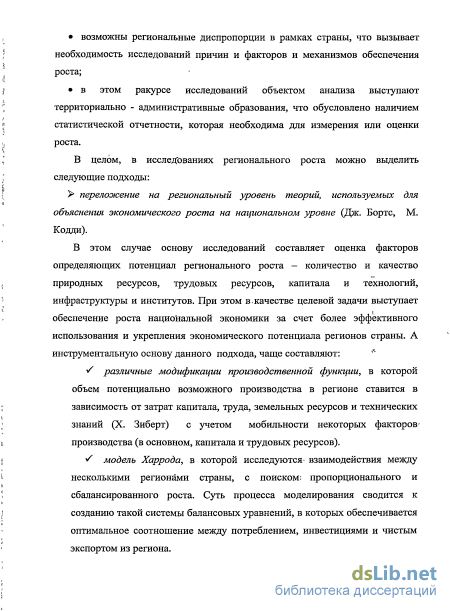 • возможны региональные диспропорции в рамках страны, что вызывает необходимость исследований причин и факторов и механизмов обеспечения роста;

• в этом ракурсе исследований объектом анализа выступают территориально - административные образования, что обусловлено наличием статистической отчетности, которая необходима для измерения или оценки роста.

В целом, в исследованиях регионального роста можно выделить следующие подходы:

➢ переложение на региональный уровень теорий, используемых для объяснения экономического роста на национальном уровне (Дж. Бортс, М. Кодди).

В этом случае основу исследований составляет оценка факторов определяющих потенциал регионального роста – количество и качество природных ресурсов, трудовых ресурсов, капитала и технологий, инфраструктуры и институтов. При этом в качестве целевой задачи выступает обеспечение роста национальной экономики за счет более эффективного использования и укрепления экономического потенциала регионов страны. А инструментальную основу данного подхода, чаще составляют:

✓ различные модификации производственной функции, в которой объем потенциально возможного производства в регионе ставится в зависимость от затрат капитала, труда, земельных ресурсов и технических знаний (Х. Зиберт) с учетом мобильности некоторых факторов производства (в основном, капитала и трудовых ресурсов).

✓ модель Харрода, в которой исследуются взаимодействия между несколькими регионами страны, с поиском пропорционального и сбалансированного роста. Суть процесса моделирования сводится к созданию такой системы балансовых уравнений, в которых обеспечивается оптимальное соотношение между потреблением, инвестициями и чистым экспортом из региона.

dsLib.net
библиотека диссертаций